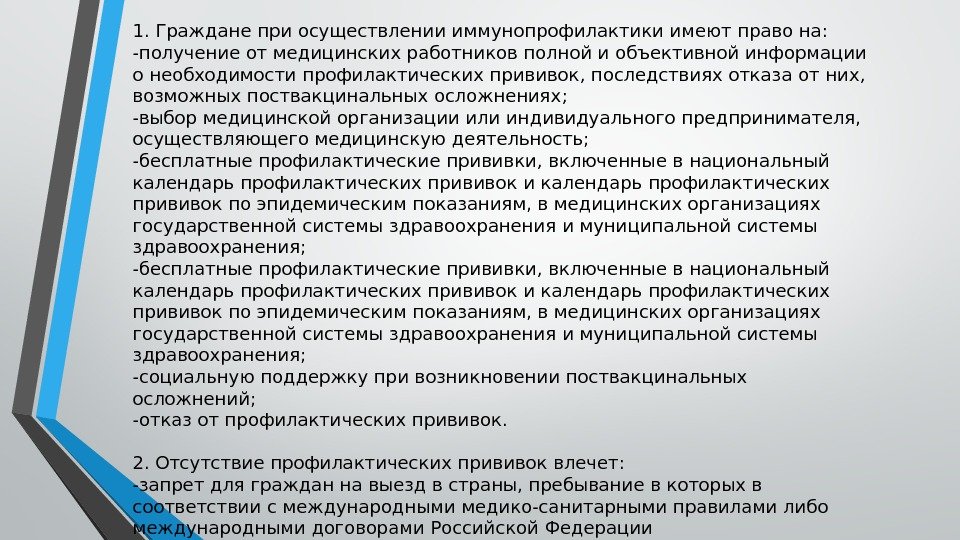 1. Граждане при осуществлении иммунопрофилактики имеют право на:
-получение от медицинских работников полной и объективной информации о необходимости профилактических прививок, последствиях отказа от них, возможных поствакцинальных осложнениях;
-выбор медицинской организации или индивидуального предпринимателя, осуществляющего медицинскую деятельность;
-бесплатные профилактические прививки, включенные в национальный календарь профилактических прививок и календарь профилактических прививок по эпидемическим показаниям, в медицинских организациях государственной системы здравоохранения и муниципальной системы здравоохранения;
-бесплатные профилактические прививки, включенные в национальный календарь профилактических прививок и календарь профилактических прививок по эпидемическим показаниям, в медицинских организациях государственной системы здравоохранения и муниципальной системы здравоохранения;
-социальную поддержку при возникновении поствакцинальных осложнений;
-отказ от профилактических прививок.

2. Отсутствие профилактических прививок влечет:
-запрет для граждан на выезд в страны, пребывание в которых в соответствии с международными медико-санитарными правилами либо международными договорами Российской Федерации